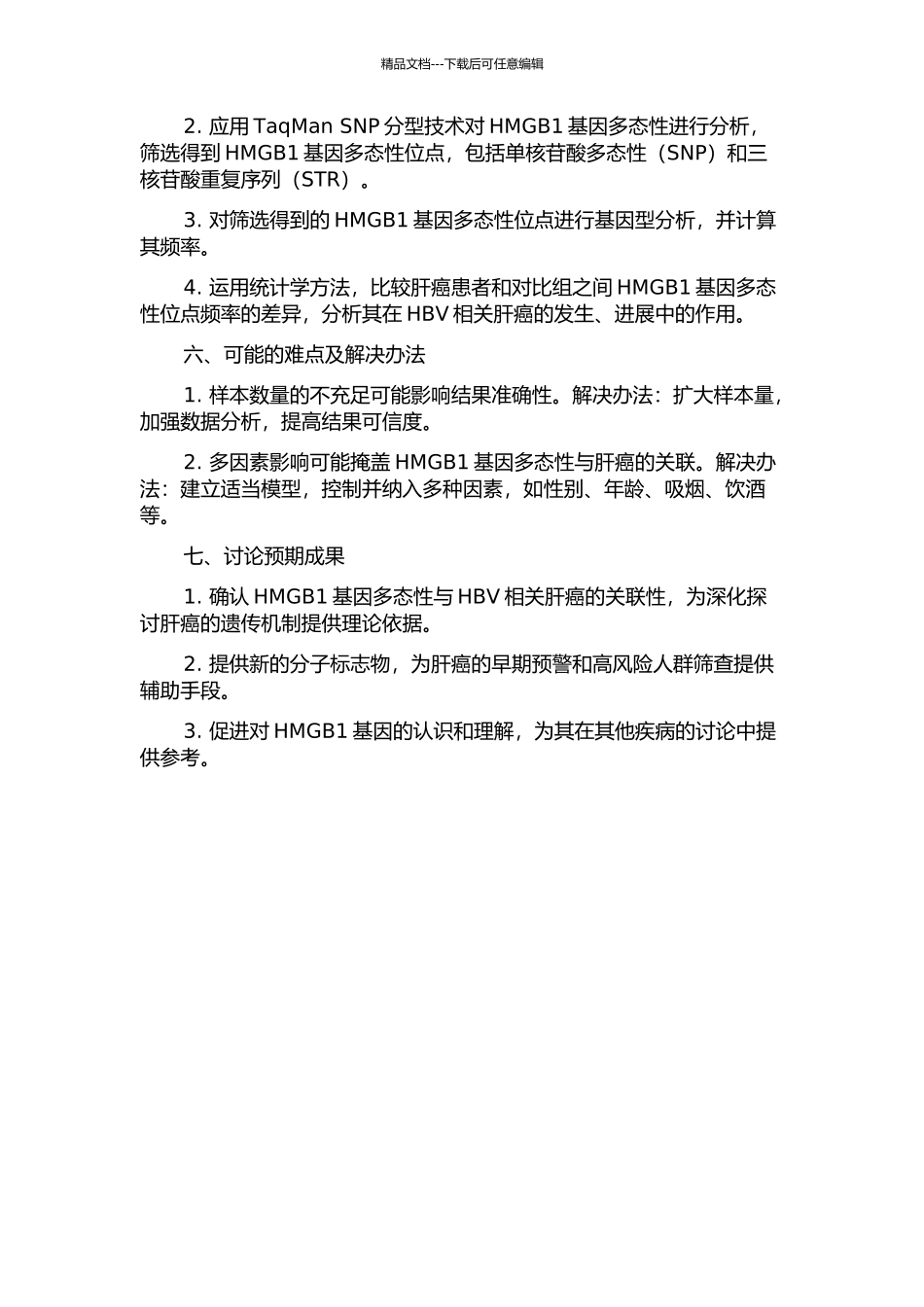 精品文档---下载后可任意编辑

2. 应用 TaqMan SNP 分型技术对 HMGB1 基因多态性进行分析，筛选得到 HMGB1 基因多态性位点，包括单核苷酸多态性（SNP）和三核苷酸重复序列（STR）。

3. 对筛选得到的 HMGB1 基因多态性位点进行基因型分析，并计算其频率。

4. 运用统计学方法，比较肝癌患者和对比组之间 HMGB1 基因多态性位点频率的差异，分析其在 HBV 相关肝癌的发生、进展中的作用。

六、可能的难点及解决办法

1. 样本数量的不充足可能影响结果准确性。解决办法：扩大样本量，加强数据分析，提高结果可信度。

2. 多因素影响可能掩盖 HMGB1 基因多态性与肝癌的关联。解决办法：建立适当模型，控制并纳入多种因素，如性别、年龄、吸烟、饮酒等。

七、讨论预期成果

1. 确认 HMGB1 基因多态性与 HBV 相关肝癌的关联性，为深化探讨肝癌的遗传机制提供理论依据。

2. 提供新的分子标志物，为肝癌的早期预警和高风险人群筛查提供辅助手段。

3. 促进对 HMGB1 基因的认识和理解，为其在其他疾病的讨论中提供参考。